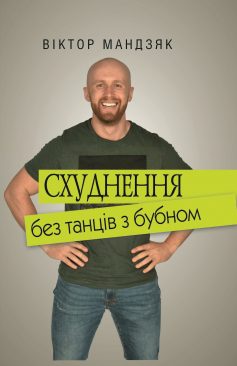 ВІКТОР МАНДЗЯК

СХУДНЕННЯ

без танців з бубном